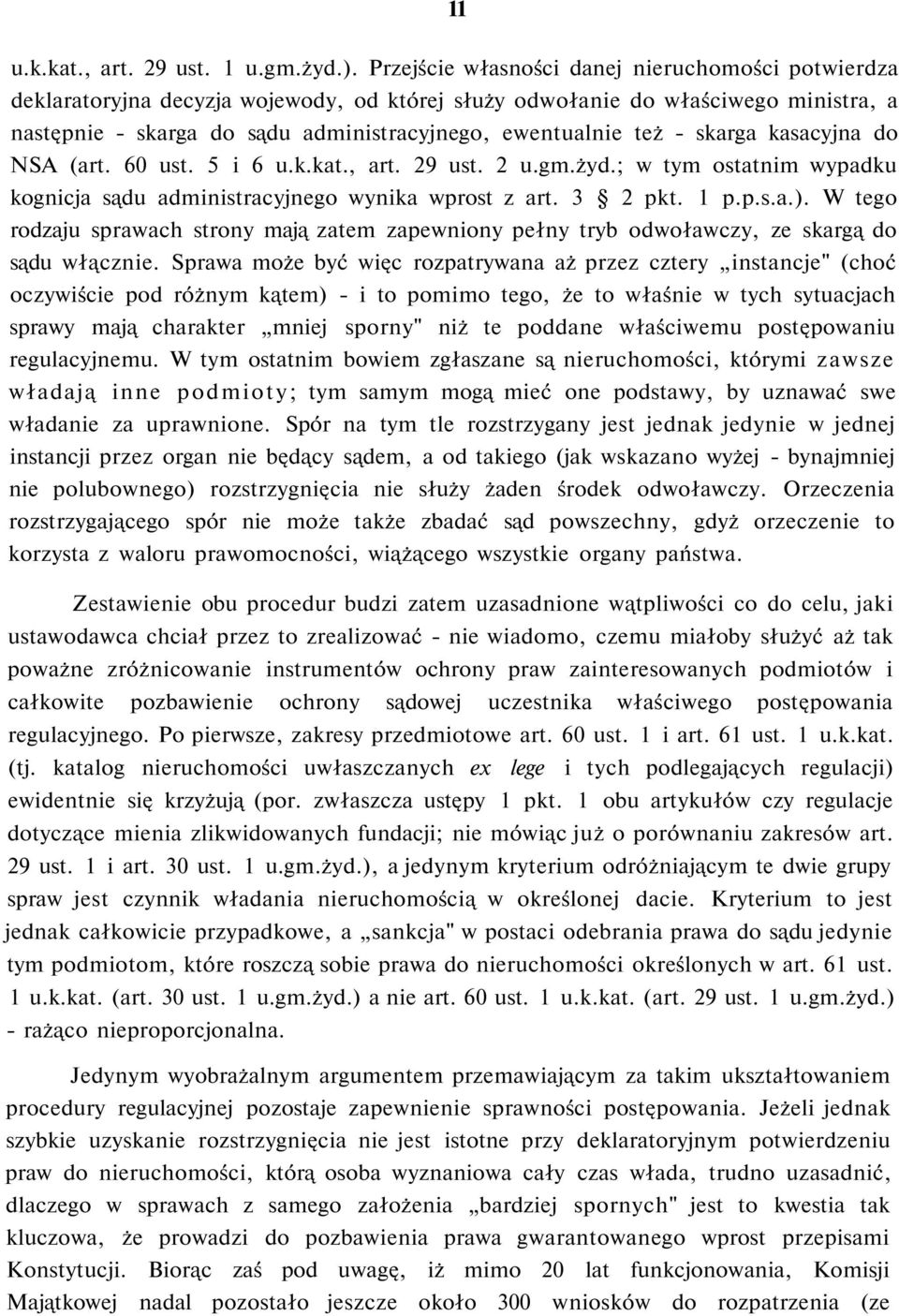 11

u.k.kat., art. 29 ust. 1 u.gm.żyd.). Przejście własności danej nieruchomości potwierdza deklaratoryjna decyzja wojewody, od której służy odwołanie do właściwego ministra, a następnie - skarga do sądu administracyjnego, ewentualnie też - skarga kasacyjna do NSA (art. 60 ust. 5 i 6 u.k.kat., art. 29 ust. 2 u.gm.żyd.; w tym ostatnim wypadku kognicja sądu administracyjnego wynika wprost z art. 3 § 2 pkt. 1 p.p.s.a.). W tego rodzaju sprawach strony mają zatem zapewniony pełny tryb odwoławczy, ze skargą do sądu włącznie. Sprawa może być więc rozpatrywana aż przez cztery „instancje" (choć oczywiście pod różnym kątem) - i to pomimo tego, że to właśnie w tych sytuacjach sprawy mają charakter „mniej sporny" niż te poddane właściwemu postępowaniu regulacyjnemu. W tym ostatnim bowiem zgłaszane są nieruchomości, którymi zawsze władają inne podmioty; tym samym mogą mieć one podstawy, by uznawać swe władanie za uprawnione. Spór na tym tle rozstrzygany jest jednak jedynie w jednej instancji przez organ nie będący sądem, a od takiego (jak wskazano wyżej - bynajmniej nie polubownego) rozstrzygnięcia nie służy żaden środek odwoławczy. Orzeczenia rozstrzygającego spór nie może także zbadać sąd powszechny, gdyż orzeczenie to korzysta z waloru prawomocności, wiążącego wszystkie organy państwa.

Zestawienie obu procedur budzi zatem uzasadnione wątpliwości co do celu, jaki ustawodawca chciał przez to zrealizować - nie wiadomo, czemu miałoby służyć aż tak poważne zróżnicowanie instrumentów ochrony praw zainteresowanych podmiotów i całkowite pozbawienie ochrony sądowej uczestnika właściwego postępowania regulacyjnego. Po pierwsze, zakresy przedmiotowe art. 60 ust. 1 i art. 61 ust. 1 u.k.kat. (tj. katalog nieruchomości uwłaszczanych ex lege i tych podlegających regulacji) ewidentnie się krzyżują (por. zwłaszcza ustępy 1 pkt. 1 obu artykułów czy regulacje dotyczące mienia zlikwidowanych fundacji; nie mówiąc już o porównaniu zakresów art. 29 ust. 1 i art. 30 ust. 1 u.gm.żyd.), a jedynym kryterium odróżniającym te dwie grupy spraw jest czynnik władania nieruchomością w określonej dacie. Kryterium to jest jednak całkowicie przypadkowe, a „sankcja" w postaci odebrania prawa do sądu jedynie tym podmiotom, które roszczą sobie prawa do nieruchomości określonych w art. 61 ust. 1 u.k.kat. (art. 30 ust. 1 u.gm.żyd.) a nie art. 60 ust. 1 u.k.kat. (art. 29 ust. 1 u.gm.żyd.) - rażąco nieproporcjonalna.

Jedynym wyobrażalnym argumentem przemawiającym za takim ukształtowaniem procedury regulacyjnej pozostaje zapewnienie sprawności postępowania. Jeżeli jednak szybkie uzyskanie rozstrzygnięcia nie jest istotne przy deklaratoryjnym potwierdzeniu praw do nieruchomości, którą osoba wyznaniowa cały czas włada, trudno uzasadnić, dlaczego w sprawach z samego założenia „bardziej spornych" jest to kwestia tak kluczowa, że prowadzi do pozbawienia prawa gwarantowanego wprost przepisami Konstytucji. Biorąc zaś pod uwagę, iż mimo 20 lat funkcjonowania, Komisji Majątkowej nadal pozostało jeszcze około 300 wniosków do rozpatrzenia (ze